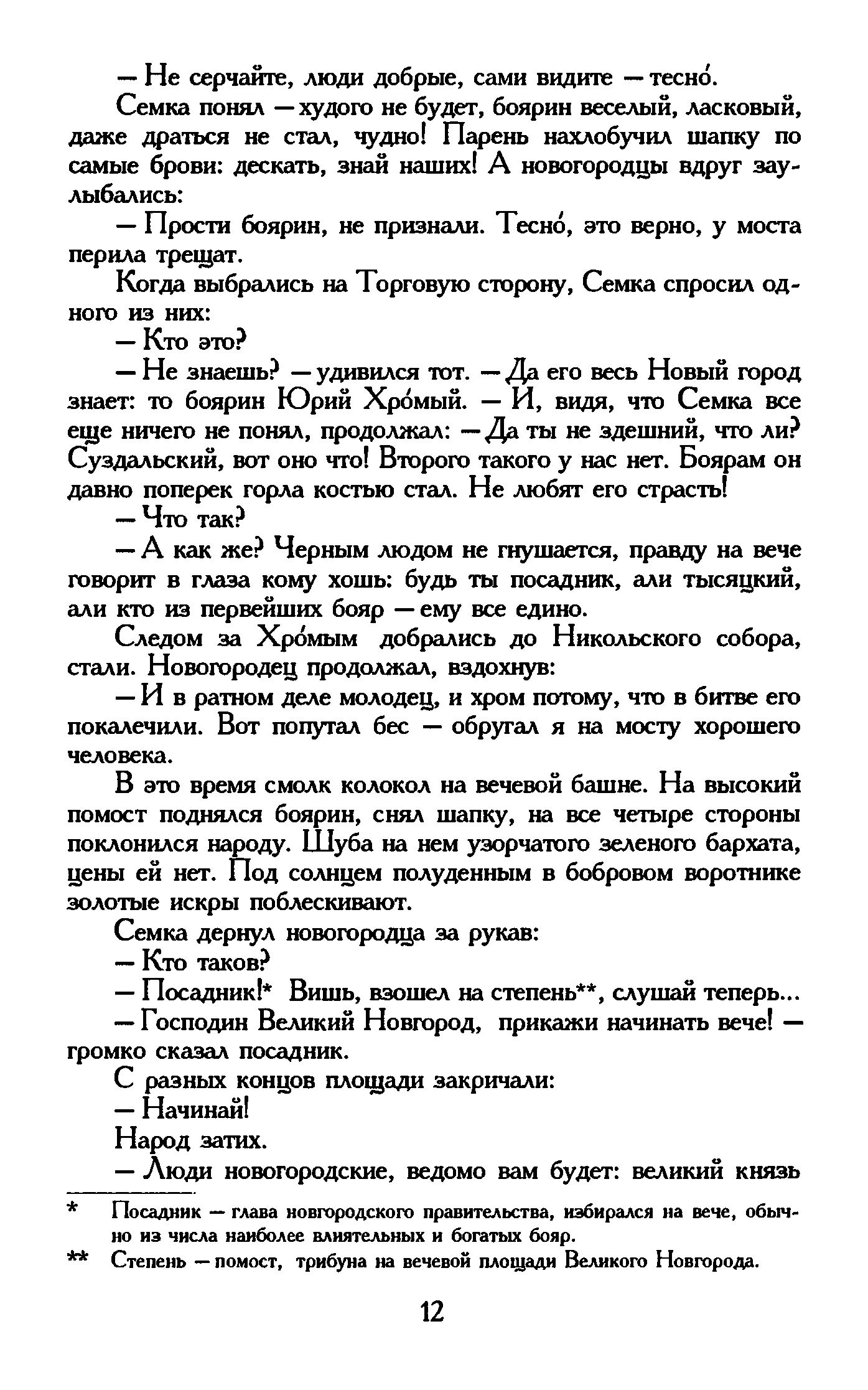 — Не серчайте, люди добрые, сами видите — тесно́.

Семка понял — худого не будет, боярин веселый, ласковый, даже драться не стал, чудно! Парень нахлобучил шапку по самые брови: дескать, знай наших! А новогородцы вдруг заулыбались:

— Прости боярин, не признали. Тесно́, это верно, у моста перила трещат.

Когда выбрались на Торговую сторону, Семка спросил одного из них:

— Кто это?

— Не знаешь? — удивился тот. — Да его весь Новый город знает: то боярин Юрий Хро́мый. — И, видя, что Семка все еще ничего не понял, продолжал: — Да ты не здешний, что ли? Суздальский, вот оно что! Второго такого у нас нет. Боярам он давно поперек горла костью стал. Не любят его страсть!

— Что так?

— А как же? Черным людом не гнушается, правду на вече говорит в глаза кому хошь: будь ты посадник, али тысяцкий, али кто из первейших бояр — ему все едино.

Следом за Хро́мым добрались до Никольского собора, стали. Новогородец продолжал, вздохнув:

— И в ратном деле молодец, и хром потому, что в битве его покалечили. Вот попутал бес — обругал я на мосту хорошего человека.

В это время смолк колокол на вечевой башне. На высокий помост поднялся боярин, снял шапку, на все четыре стороны поклонился народу. Шуба на нем узорчатого зеленого бархата, цены ей нет. Под солнцем полуденным в бобровом воротнике золотые искры поблескивают.

Семка дернул новогородца за рукав:

— Кто таков?

— Посадник!* Вишь, взошел на степень**, слушай теперь...

— Господин Великий Новгород, прикажи начинать вече! — громко сказал посадник.

С разных концов площади закричали:

— Начинай!

Народ затих.

— Люди новогородские, ведомо вам будет: великий князь

* Посадник — глава новгородского правительства, избирался на вече, обычно из числа наиболее влиятельных и богатых бояр.

** Степень — помост, трибуна на вечевой площади Великого Новгорода.

12